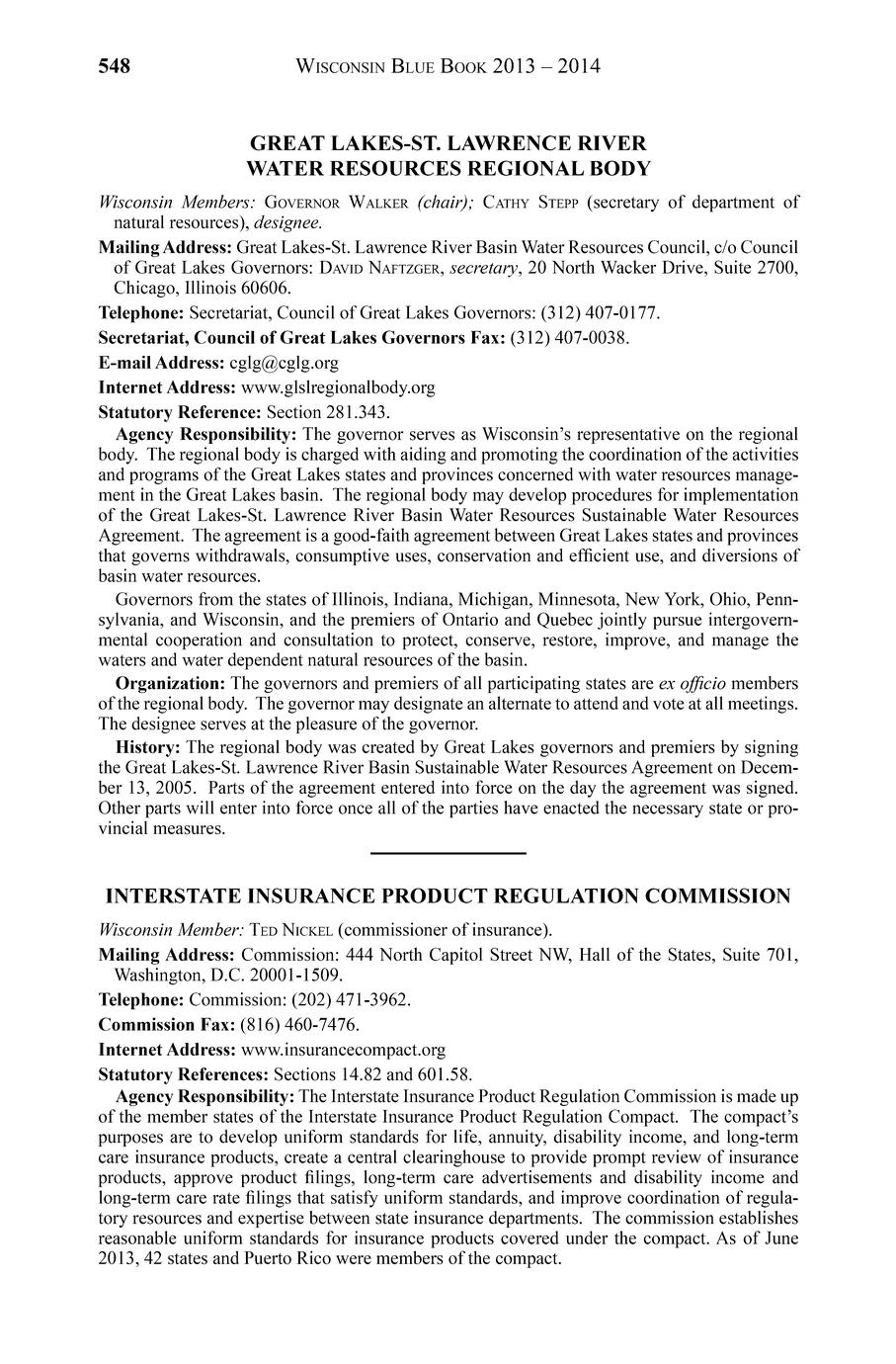 548 WISCONSIN BLUE BOOK 2013 – 2014

GREAT LAKES-ST. LAWRENCE RIVER WATER RESOURCES REGIONAL BODY

Wisconsin Members: GOVERNOR WALKER (chair); CATHY STEPP (secretary of department of natural resources), designee.

Mailing Address: Great Lakes-St. Lawrence River Basin Water Resources Council, c/o Council of Great Lakes Governors: DAVID NAFTZGER, secretary, 20 North Wacker Drive, Suite 2700, Chicago, Illinois 60606.

Telephone: Secretariat, Council of Great Lakes Governors: (312) 407-0177.

Secretariat, Council of Great Lakes Governors Fax: (312) 407-0038.

E-mail Address: cglg@cglg.org

Internet Address: www.glslregionalbody.org

Statutory Reference: Section 281.343.

Agency Responsibility: The governor serves as Wisconsin's representative on the regional body. The regional body is charged with aiding and promoting the coordination of the activities and programs of the Great Lakes states and provinces concerned with water resources management in the Great Lakes basin. The regional body may develop procedures for implementation of the Great Lakes-St. Lawrence River Basin Water Resources Sustainable Water Resources Agreement. The agreement is a good-faith agreement between Great Lakes states and provinces that governs withdrawals, consumptive uses, conservation and efficient use, and diversions of basin water resources.

Governors from the states of Illinois, Indiana, Michigan, Minnesota, New York, Ohio, Pennsylvania, and Wisconsin, and the premiers of Ontario and Quebec jointly pursue intergovernmental cooperation and consultation to protect, conserve, restore, improve, and manage the waters and water dependent natural resources of the basin.

Organization: The governors and premiers of all participating states are ex officio members of the regional body. The governor may designate an alternate to attend and vote at all meetings. The designee serves at the pleasure of the governor.

History: The regional body was created by Great Lakes governors and premiers by signing the Great Lakes-St. Lawrence River Basin Sustainable Water Resources Agreement on December 13, 2005. Parts of the agreement entered into force on the day the agreement was signed. Other parts will enter into force once all of the parties have enacted the necessary state or provincial measures.

INTERSTATE INSURANCE PRODUCT REGULATION COMMISSION

Wisconsin Member: TED NICKEL (commissioner of insurance).

Mailing Address: Commission: 444 North Capitol Street NW, Hall of the States, Suite 701, Washington, D.C. 20001-1509.

Telephone: Commission: (202) 471-3962.

Commission Fax: (816) 460-7476.

Internet Address: www.insurancecompact.org

Statutory References: Sections 14.82 and 601.58.

Agency Responsibility: The Interstate Insurance Product Regulation Commission is made up of the member states of the Interstate Insurance Product Regulation Compact. The compact's purposes are to develop uniform standards for life, annuity, disability income, and long-term care insurance products, create a central clearinghouse to provide prompt review of insurance products, approve product filings, long-term care advertisements and disability income and long-term care rate filings that satisfy uniform standards, and improve coordination of regulatory resources and expertise between state insurance departments. The commission establishes reasonable uniform standards for insurance products covered under the compact. As of June 2013, 42 states and Puerto Rico were members of the compact.